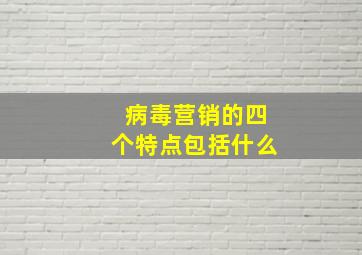 病毒营销的四个特点包括什么